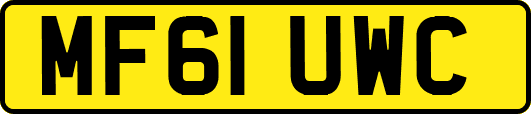 MF61 UWC